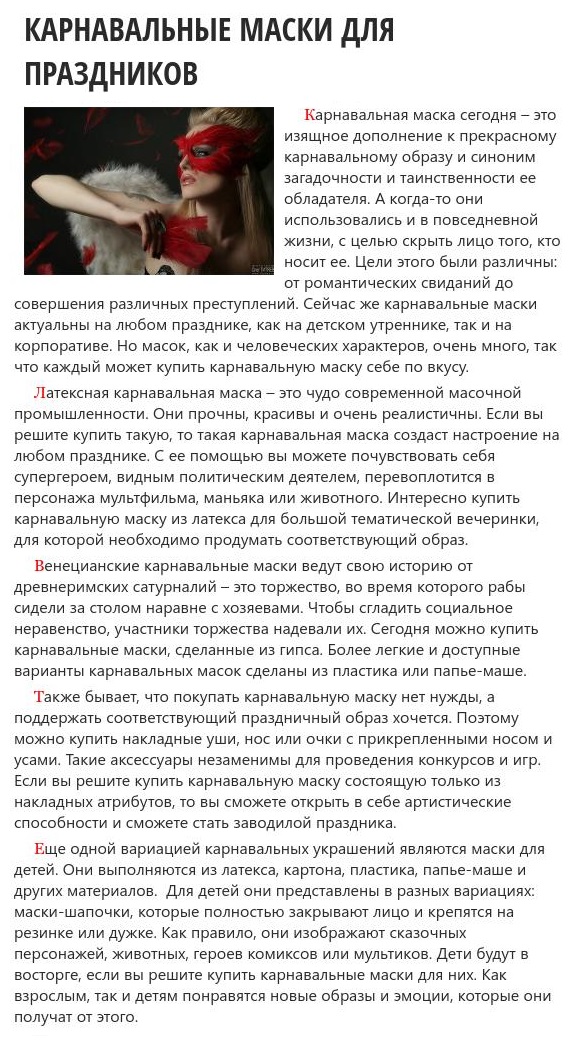 КАРНАВАЛЬНЫЕ МАСКИ ДЛЯ ПРАЗДНИКОВ

Карнавальная маска сегодня – это изящное дополнение к прекрасному карнавальному образу и синоним загадочности и таинственности ее обладателя. А когда-то они использовались и в повседневной жизни, с целью скрыть лицо того, кто носит ее. Цели этого были различны: от романтических свиданий до совершения различных преступлений. Сейчас же карнавальные маски актуальны на любом празднике, как на детском утреннике, так и на корпоративе. Но масок, как и человеческих характеров, очень много, так что каждый может купить карнавальную маску себе по вкусу.

Латексная карнавальная маска – это чудо современной масочной промышленности. Они прочны, красивы и очень реалистичны. Если вы решите купить такую, то такая карнавальная маска создаст настроение на любом празднике. С ее помощью вы можете почувствовать себя супергероем, видным политическим деятелем, перевоплотится в персонажа мультфильма, маньяка или животного. Интересно купить карнавальную маску из латекса для большой тематической вечеринки, для которой необходимо продумать соответствующий образ.

Венецианские карнавальные маски ведут свою историю от древнеримских сатурналий – это торжество, во время которого рабы сидели за столом наравне с хозяевами. Чтобы сгладить социальное неравенство, участники торжества надевали их. Сегодня можно купить карнавальные маски, сделанные из гипса. Более легкие и доступные варианты карнавальных масок сделаны из пластика или папье-маше.

Также бывает, что покупать карнавальную маску нет нужды, а поддержать соответствующий праздничный образ хочется. Поэтому можно купить накладные уши, нос или очки с прикрепленными носом и усами. Такие аксессуары незаменимы для проведения конкурсов и игр. Если вы решите купить карнавальную маску состоящую только из накладных атрибутов, то вы сможете открыть в себе артистические способности и сможете стать заводилой праздника.

Еще одной вариацией карнавальных украшений являются маски для детей. Они выполняются из латекса, картона, пластика, папье-маше и других материалов. Для детей они представлены в разных вариациях: маски-шапочки, которые полностью закрывают лицо и крепятся на резинке или дужке. Как правило, они изображают сказочных персонажей, животных, героев комиксов или мультиков. Дети будут в восторге, если вы решите купить карнавальные маски для них. Как взрослым, так и детям понравятся новые образы и эмоции, которые они получат от этого.